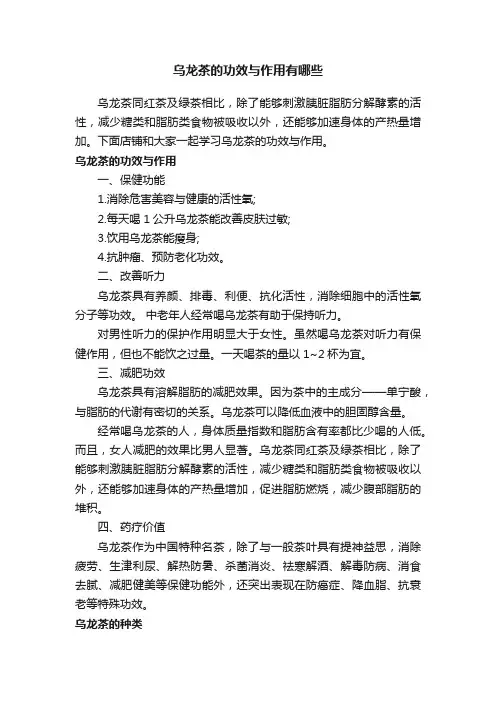 乌龙茶的功效与作用有哪些

乌龙茶同红茶及绿茶相比，除了能够刺激胰脏脂肪分解酵素的活性，减少糖类和脂肪类食物被吸收以外，还能够加速身体的产热量增加。下面店铺和大家一起学习乌龙茶的功效与作用。

乌龙茶的功效与作用

一、保健功能

1.消除危害美容与健康的活性氧;

2.每天喝 1 公升乌龙茶能改善皮肤过敏;

3.饮用乌龙茶能瘦身;

4.抗肿瘤、预防老化功效。

二、改善听力

乌龙茶具有养颜、排毒、利便、抗化活性，消除细胞中的活性氧分子等功效。 中老年人经常喝乌龙茶有助于保持听力。

对男性听力的保护作用明显大于女性。虽然喝乌龙茶对听力有保健作用，但也不能饮之过量。一天喝茶的量以 1~2 杯为宜。

三、减肥功效

乌龙茶具有溶解脂肪的减肥效果。因为茶中的主成分——单宁酸，与脂肪的代谢有密切的关系。乌龙茶可以降低血液中的胆固醇含量。

经常喝乌龙茶的人，身体质量指数和脂肪含有率都比少喝的人低。而且，女人减肥的效果比男人显著。乌龙茶同红茶及绿茶相比，除了能够刺激胰脏脂肪分解酵素的活性，减少糖类和脂肪类食物被吸收以外，还能够加速身体的产热量增加，促进脂肪燃烧，减少腹部脂肪的堆积。

四、药疗价值

乌龙茶作为中国特种名茶，除了与一般茶叶具有提神益思，消除疲劳、生津利尿、解热防暑、杀菌消炎、祛寒解酒、解毒防病、消食去腻、减肥健美等保健功能外，还突出表现在防癌症、降血脂、抗衰老等特殊功效。

乌龙茶的种类